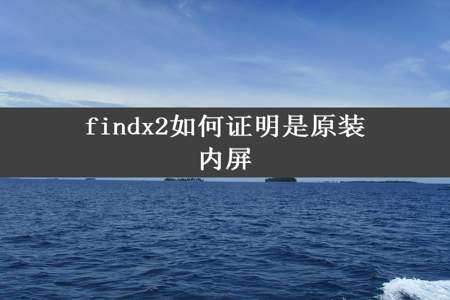 findx2如何证明是原装内屏